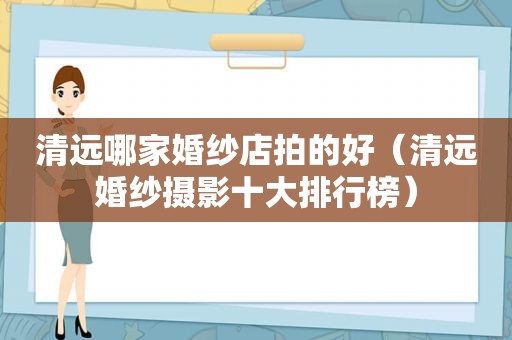 清远哪家婚纱店拍的好（清远婚纱摄影十大排行榜）